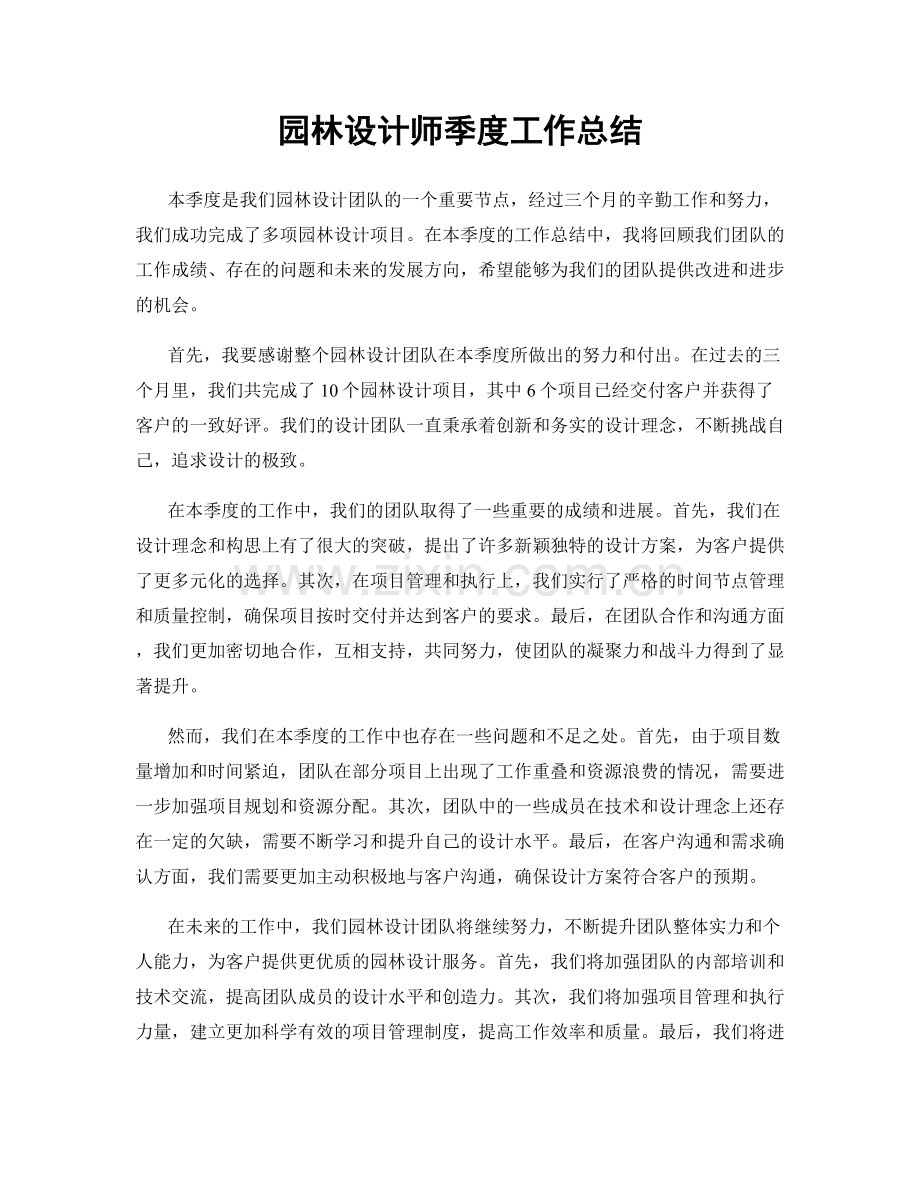 园林设计师季度工作总结

本季度是我们园林设计团队的一个重要节点，经过三个月的辛勤工作和努力，我们成功完成了多项园林设计项目。在本季度的工作总结中，我将回顾我们团队的工作成绩、存在的问题和未来的发展方向，希望能够为我们的团队提供改进和进步的机会。

首先，我要感谢整个园林设计团队在本季度所做出的努力和付出。在过去的三个月里，我们共完成了10个园林设计项目，其中6个项目已经交付客户并获得了客户的一致好评。我们的设计团队一直秉承着创新和务实的设计理念，不断挑战自己，追求设计的极致。

在本季度的工作中，我们的团队取得了一些重要的成绩和进展。首先，我们在设计理念和构思上有了很大的突破，提出了许多新颖独特的设计方案，为客户提供了更多元化的选择。其次，在项目管理和执行上，我们实行了严格的时间节点管理和质量控制，确保项目按时交付并达到客户的要求。最后，在团队合作和沟通方面，我们更加密切地合作，互相支持，共同努力，使团队的凝聚力和战斗力得到了显著提升。

然而，我们在本季度的工作中也存在一些问题和不足之处。首先，由于项目数量增加和时间紧迫，团队在部分项目上出现了工作重叠和资源浪费的情况，需要进一步加强项目规划和资源分配。其次，团队中的一些成员在技术和设计理念上还存在一定的欠缺，需要不断学习和提升自己的设计水平。最后，在客户沟通和需求确认方面，我们需要更加主动积极地与客户沟通，确保设计方案符合客户的预期。

在未来的工作中，我们园林设计团队将继续努力，不断提升团队整体实力和个人能力，为客户提供更优质的园林设计服务。首先，我们将加强团队的内部培训和技术交流，提高团队成员的设计水平和创造力。其次，我们将加强项目管理和执行力量，建立更加科学有效的项目管理制度，提高工作效率和质量。最后，我们将进

www.zixin.com.cn